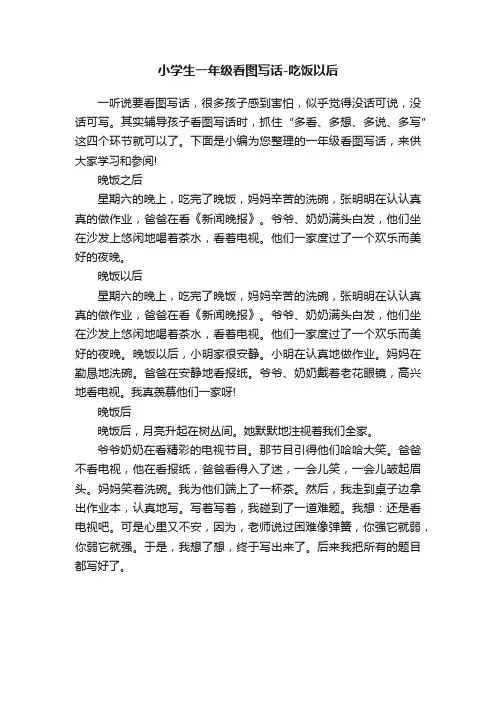 小学生一年级看图写话-吃饭以后

一听说要看图写话，很多孩子感到害怕，似乎觉得没话可说，没话可写。其实辅导孩子看图写话时，抓住“多看、多想、多说、多写”这四个环节就可以了。下面是小编为您整理的一年级看图写话，来供大家学习和参阅!

晚饭之后

星期六的晚上，吃完了晚饭，妈妈辛苦的洗碗，张明明在认认真真的做作业，爸爸在看《新闻晚报》。爷爷、奶奶满头白发，他们坐在沙发上悠闲地喝着茶水，看着电视。他们一家度过了一个欢乐而美好的夜晚。

晚饭以后

星期六的晚上，吃完了晚饭，妈妈辛苦的洗碗，张明明在认认真真的做作业，爸爸在看《新闻晚报》。爷爷、奶奶满头白发，他们坐在沙发上悠闲地喝着茶水，看着电视。他们一家度过了一个欢乐而美好的夜晚。晚饭以后，小明家很安静。小明在认真地做作业。妈妈在勤恳地洗碗。爸爸在安静地看报纸。爷爷、奶奶戴着老花眼镜，高兴地看电视。我真羡慕他们一家呀!

晚饭后

晚饭后，月亮升起在树丛间。她默默地注视着我们全家。

爷爷奶奶在看精彩的电视节目。那节目引得他们哈哈大笑。爸爸不看电视，他在看报纸，爸爸看得入了迷，一会儿笑，一会儿皱起眉头。妈妈笑着洗碗。我为他们端上了一杯茶。然后，我走到桌子边拿出作业本，认真地写。写着写着，我碰到了一道难题。我想：还是看电视吧。可是心里又不安，因为，老师说过困难像弹簧，你强它就弱，你弱它就强。于是，我想了想，终于写出来了。后来我把所有的题目都写好了。